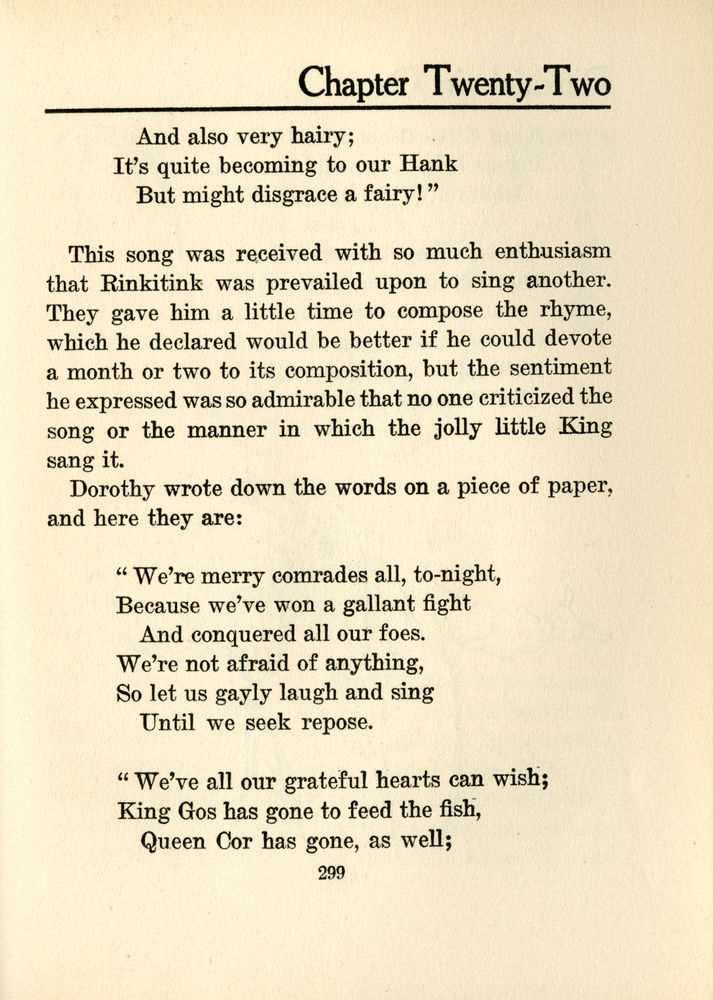 Chapter Twenty-Two

And also very hairy;
It's quite becoming to our Hank
But might disgrace a fairy!"

This song was received with so much enthusiasm that Rinkitink was prevailed upon to sing another. They gave him a little time to compose the rhyme, which he declared would be better if he could devote a month or two to its composition, but the sentiment he expressed was so admirable that no one criticized the song or the manner in which the jolly little King sang it.

Dorothy wrote down the words on a piece of paper, and here they are:

"We're merry comrades all, to-night,
Because we've won a gallant fight
And conquered all our foes.
We're not afraid of anything,
So let us gayly laugh and sing
Until we seek repose.

"We've all our grateful hearts can wish;
King Gos has gone to feed the fish,
Queen Cor has gone, as well;

299